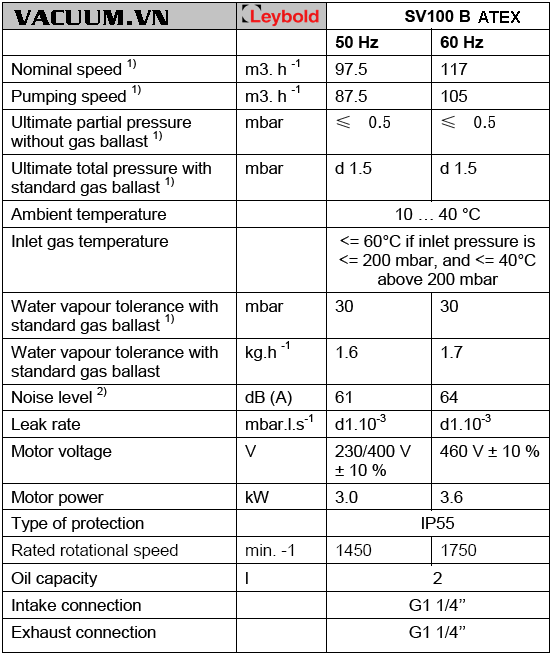 | VACUUM.VN | Leybold | SV100 B ATEX | |
|---|---|---|---|
| | | 50 Hz | 60 Hz |
| Nominal speed $^{1)}$ | m3. h $^{-1}$ | 97.5 | 117 |
| Pumping speed $^{1)}$ | m3. h $^{-1}$ | 87.5 | 105 |
| Ultimate partial pressure without gas ballast $^{1)}$ | mbar | $\leqslant$ 0.5 | $\leqslant$ 0.5 |
| Ultimate total pressure with standard gas ballast $^{1)}$ | mbar | d 1.5 | d 1.5 |
| Ambient temperature | | 10 … 40 °C | |
| Inlet gas temperature | | <= 60°C if inlet pressure is <= 200 mbar, and <= 40°C above 200 mbar | |
| Water vapour tolerance with standard gas ballast $^{1)}$ | mbar | 30 | 30 |
| Water vapour tolerance with standard gas ballast | kg.h $^{-1}$ | 1.6 | 1.7 |
| Noise level $^{2)}$ | dB (A) | 61 | 64 |
| Leak rate | mbar.l.s$^{-1}$ | d1.10$^{-3}$ | d1.10$^{-3}$ |
| Motor voltage | V | 230/400 V ± 10 % | 460 V ± 10 % |
| Motor power | kW | 3.0 | 3.6 |
| Type of protection | | IP55 | |
| Rated rotational speed | min. -1 | 1450 | 1750 |
| Oil capacity | l | 2 | |
| Intake connection | | G1 1/4” | |
| Exhaust connection | | G1 1/4” | |